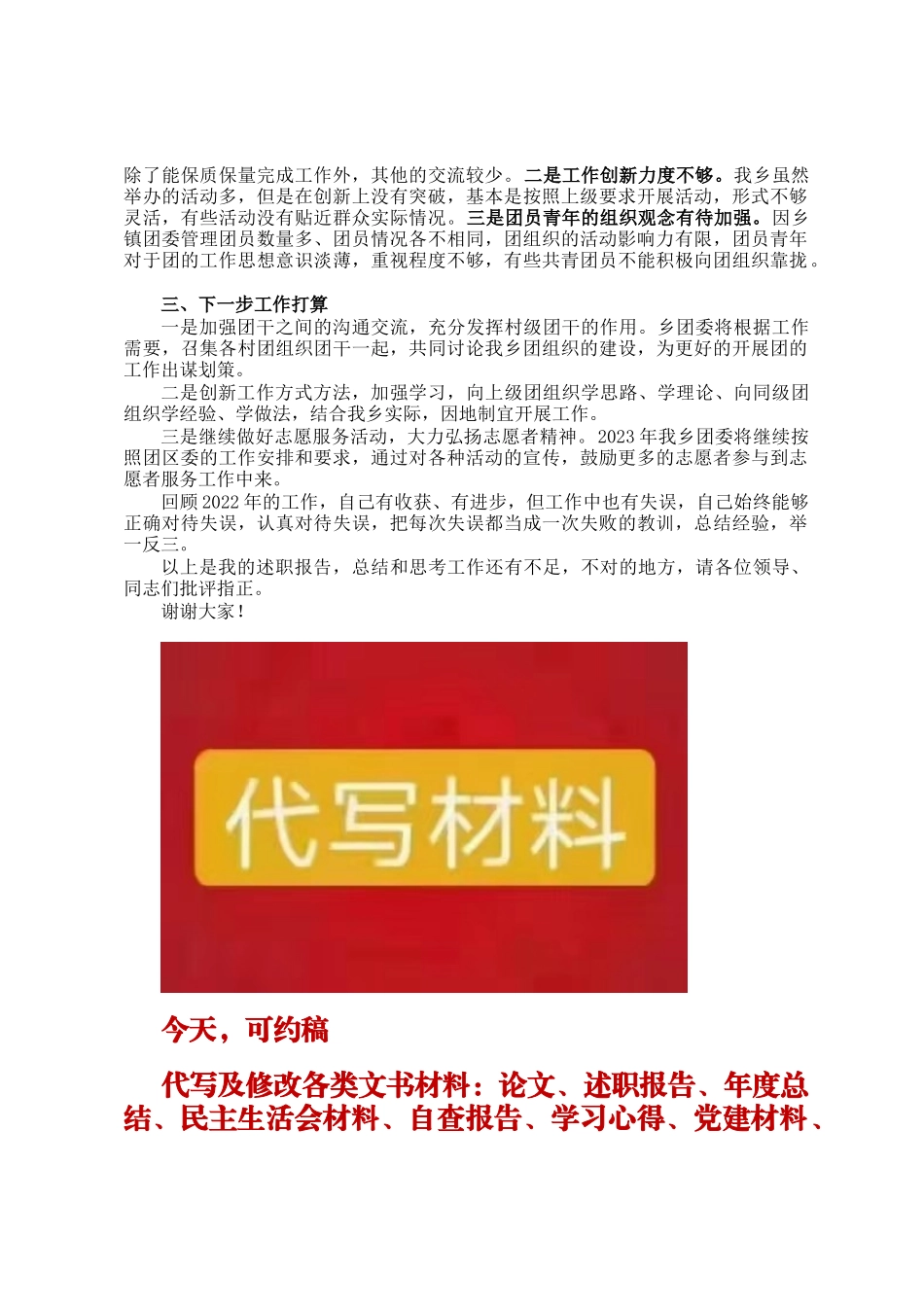 除了能保质保量完成工作外，其他的交流较少。二是工作创新力度不够。我乡虽然举办的活动多，但是在创新上没有突破，基本是按照上级要求开展活动，形式不够灵活，有些活动没有贴近群众实际情况。三是团员青年的组织观念有待加强。因乡镇团委管理团员数量多、团员情况各不相同，团组织的活动影响力有限，团员青年对于团的工作思想意识淡薄，重视程度不够，有些共青团员不能积极向团组织靠拢。

三、下一步工作打算

一是加强团干之间的沟通交流，充分发挥村级团干的作用。乡团委将根据工作需要，召集各村团组织团干一起，共同讨论我乡团组织的建设，为更好的开展团的工作出谋划策。

二是创新工作方式方法，加强学习，向上级团组织学思路、学理论、向同级团组织学经验、学做法，结合我乡实际，因地制宜开展工作。

三是继续做好志愿服务活动，大力弘扬志愿者精神。2023年我乡团委将继续按照团区委的工作安排和要求，通过对各种活动的宣传，鼓励更多的志愿者参与到志愿者服务工作中来。

回顾2022年的工作，自己有收获、有进步，但工作中也有失误，自己始终能够正确对待失误，认真对待失误，把每次失误都当成一次失败的教训，总结经验，举一反三。

以上是我的述职报告，总结和思考工作还有不足，不对的地方，请各位领导、同志们批评指正。

谢谢大家！

代写材料

今天，可约稿

代写及修改各类文书材料：论文、述职报告、年度总结、民主生活会材料、自查报告、学习心得、党建材料、